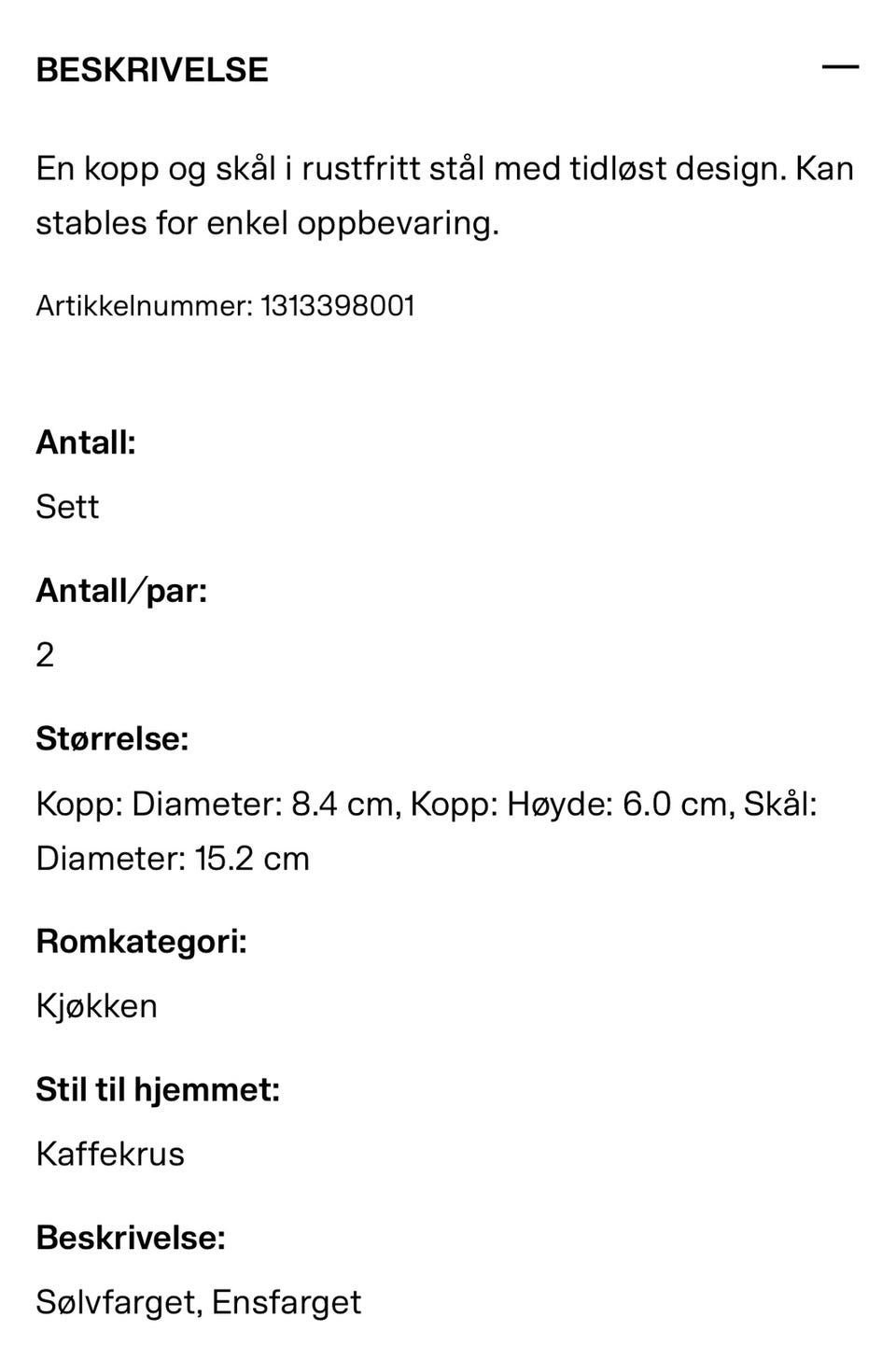 BESKRIVELSE —

En kopp og skål i rustfritt stål med tidløst design. Kan stables for enkel oppbevaring.

Artikkelnummer: 1313398001

Antall:

Sett

Antall/par:

2

Størrelse:

Kopp: Diameter: 8.4 cm, Kopp: Høyde: 6.0 cm, Skål: Diameter: 15.2 cm

Romkategori:

Kjøkken

Stil til hjemmet:

Kaffekrus

Beskrivelse:

Sølvfarget, Ensfarget